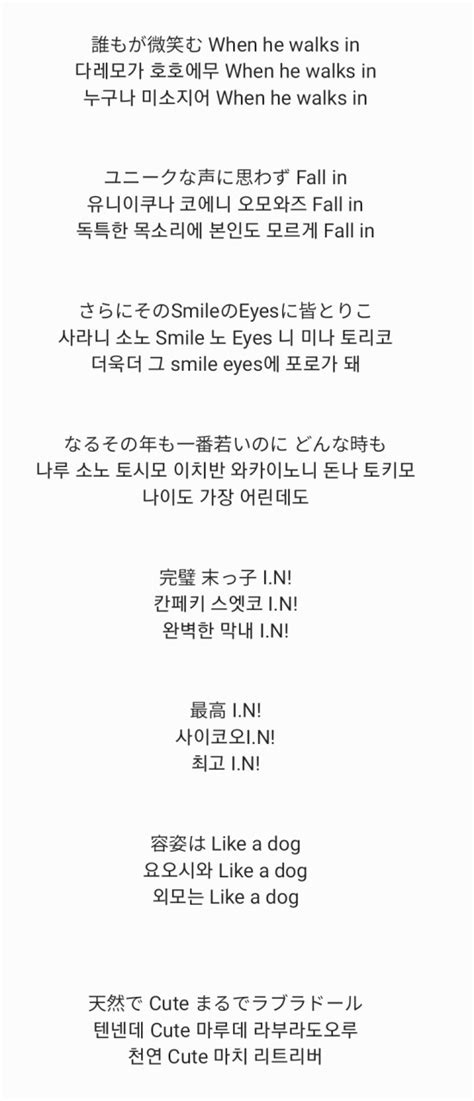 誰もが微笑む When he walks in
다레모가 호호에무 When he walks in
누구나 미소지어 When he walks in

ユニークな声に思わず Fall in
유니이쿠나 코에니 오모와즈 Fall in
독특한 목소리에 본인도 모르게 Fall in

さらにそのSmileのEyesに皆とりこ
사라니 소노 Smile 노 Eyes 니 미나 토리코
더욱더 그 smile eyes에 포로가 돼

なるその年も一番若いのに どんな時も
나루 소노 토시모 이치반 와카이노니 돈나 토키모
나이도 가장 어린데도

完璧 末っ子 I.N!
칸페키 스엣코 I.N!
완벽한 막내 I.N!

最高 I.N!
사이코오I.N!
최고 I.N!

容姿は Like a dog
요오시와 Like a dog
외모는 Like a dog

天然で Cute まるでラブラドール
텐넨데 Cute 마루데 라부라도오루
천연 Cute 마치 리트리버